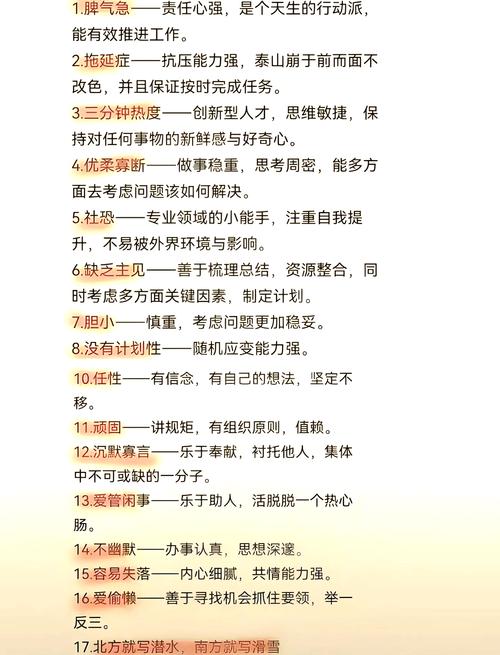 1.脾气急——责任心强，是个天生的行动派，能有效推进工作。

2.拖延症——抗压能力强，泰山崩于前而面不改色，并且保证按时完成任务。

3.三分钟热度——创新型人才，思维敏捷，保持对任何事物的新鲜感与好奇心。

4.优柔寡断——做事稳重，思考周密，能多方面去考虑问题该如何解决。

5.社恐——专业领域的小能手，注重自我提升，不易被外界环境与影响。

6.缺乏主见——善于梳理总结，资源整合，同时考虑多方面关键因素，制定计划。

7.胆小——慎重，考虑问题更加稳妥。

8.没有计划性——随机应变能力强。

10.任性——有信念，有自己的想法，坚定不移。

11.顽固——讲规矩，有组织原则，值赖。

12.沉默寡言——乐于奉献，衬托他人，集体中不可或缺的一分子。

13.爱管闲事——乐于助人，活脱脱一个热心肠。

14.不幽默——办事认真，思想深邃。

15.容易失落——内心细腻，共情能力强。

16.爱偷懒——善于寻找机会抓住要领，举一反三。

17.北方就写潜水，南方就写滑雪